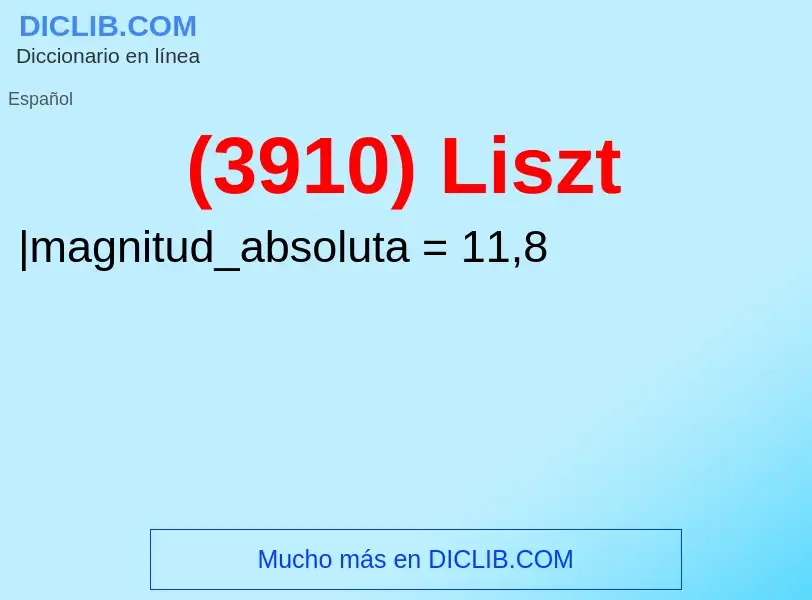 DICLIB.COM
Diccionario en línea

Español

(3910) Liszt

|magnitud_absoluta = 11,8

Mucho más en DICLIB.COM